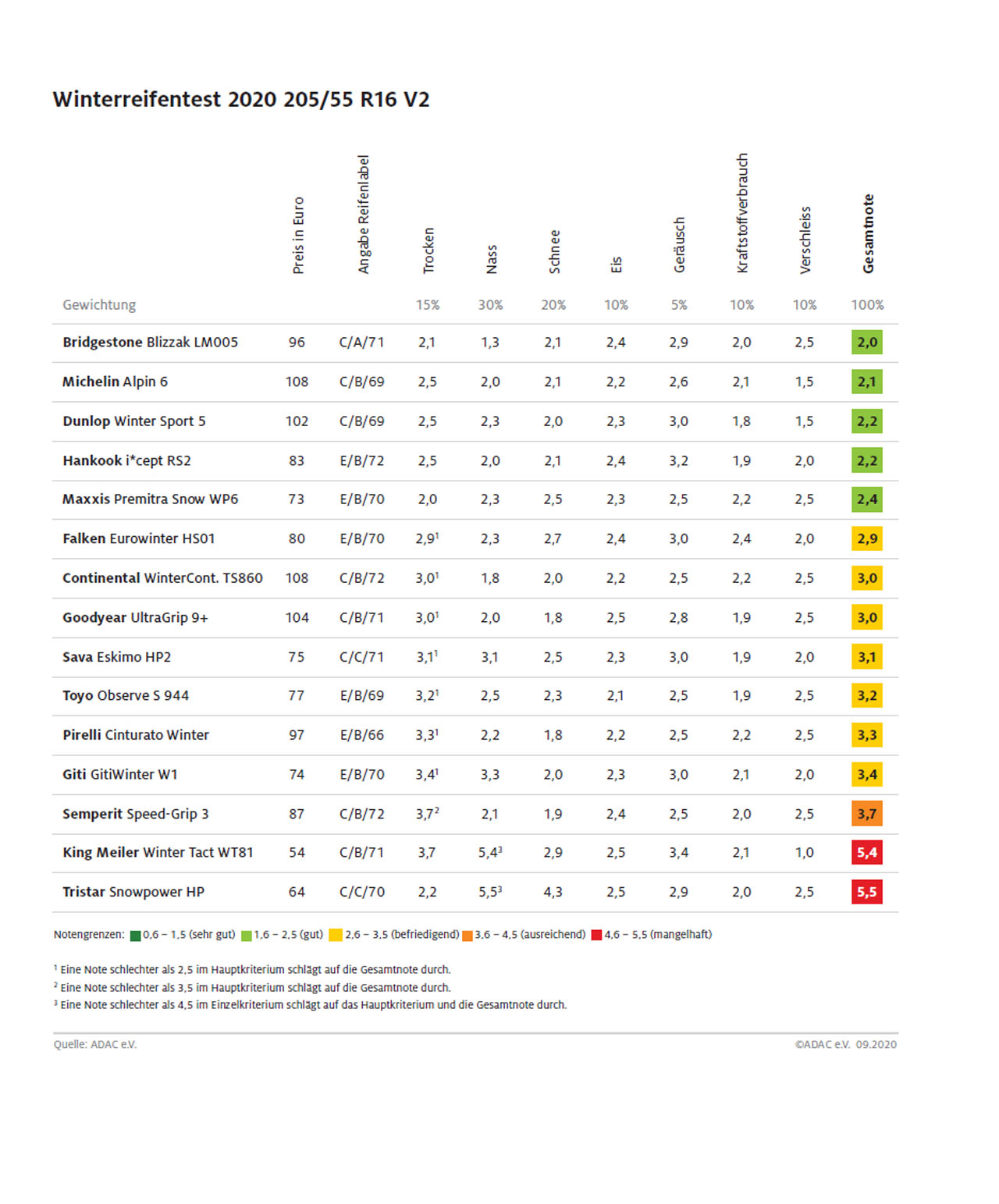 Winterreifentest 2020 205/55 R16 V2

| | Preis in Euro | Angabe Reifenlabel | Trocken | Nass | Schnee | Eis | Geräusch | Kraftstoffverbrauch | Verschleiss | Gesamtnote |
|---|---|---|---|---|---|---|---|---|---|---|
| Gewichtung | | | 15% | 30% | 20% | 10% | 5% | 10% | 10% | 100% |
| Bridgestone Blizzak LM005 | 96 | C/A/71 | 2,1 | 1,3 | 2,1 | 2,4 | 2,9 | 2,0 | 2,5 | 2,0 |
| Michelin Alpin 6 | 108 | C/B/69 | 2,5 | 2,0 | 2,1 | 2,2 | 2,6 | 2,1 | 1,5 | 2,1 |
| Dunlop Winter Sport 5 | 102 | C/B/69 | 2,5 | 2,3 | 2,0 | 2,3 | 3,0 | 1,8 | 1,5 | 2,2 |
| Hankook i*cept RS2 | 83 | E/B/72 | 2,5 | 2,0 | 2,1 | 2,4 | 3,2 | 1,9 | 2,0 | 2,2 |
| Maxxis Premitra Snow WP6 | 73 | E/B/70 | 2,0 | 2,3 | 2,5 | 2,3 | 2,5 | 2,2 | 2,5 | 2,4 |
| Falken Eurowinter HS01 | 80 | E/B/70 | 2,9$^1$ | 2,3 | 2,7 | 2,4 | 3,0 | 2,4 | 2,0 | 2,9 |
| Continental WinterCont. TS860 | 108 | C/B/72 | 3,0$^1$ | 1,8 | 2,0 | 2,2 | 2,5 | 2,2 | 2,5 | 3,0 |
| Goodyear UltraGrip 9+ | 104 | C/B/71 | 3,0$^1$ | 2,0 | 1,8 | 2,5 | 2,8 | 1,9 | 2,5 | 3,0 |
| Sava Eskimo HP2 | 75 | C/C/71 | 3,1$^1$ | 3,1 | 2,5 | 2,3 | 3,0 | 1,9 | 2,0 | 3,1 |
| Toyo Observe S 944 | 77 | E/B/69 | 3,2$^1$ | 2,5 | 2,3 | 2,1 | 2,5 | 1,9 | 2,5 | 3,2 |
| Pirelli Cinturato Winter | 97 | E/B/66 | 3,3$^1$ | 2,2 | 1,8 | 2,2 | 2,5 | 2,2 | 2,5 | 3,3 |
| Giti GitiWinter W1 | 74 | E/B/70 | 3,4$^1$ | 3,3 | 2,0 | 2,3 | 3,0 | 2,1 | 2,0 | 3,4 |
| Semperit Speed-Grip 3 | 87 | C/B/72 | 3,7$^2$ | 2,1 | 1,9 | 2,4 | 2,5 | 2,0 | 2,5 | 3,7 |
| King Meiler Winter Tact WT81 | 54 | C/B/71 | 3,7 | 5,4$^3$ | 2,9 | 2,5 | 3,4 | 2,1 | 1,0 | 5,4 |
| Tristar Snowpower HP | 64 | C/C/70 | 2,2 | 5,5$^3$ | 4,3 | 2,5 | 2,9 | 2,0 | 2,5 | 5,5 |

Notengrenzen: 0,6 – 1,5 (sehr gut) 1,6 – 2,5 (gut) 2,6 – 3,5 (befriedigend) 3,6 – 4,5 (ausreichend) 4,6 – 5,5 (mangelhaft)

$^1$ Eine Note schlechter als 2,5 im Hauptkriterium schlägt auf die Gesamtnote durch.
$^2$ Eine Note schlechter als 3,5 im Hauptkriterium schlägt auf die Gesamtnote durch.
$^3$ Eine Note schlechter als 4,5 im Einzelkriterium schlägt auf das Hauptkriterium und die Gesamtnote durch.

Quelle: ADAC e.V.

©ADAC e.V. 09.2020